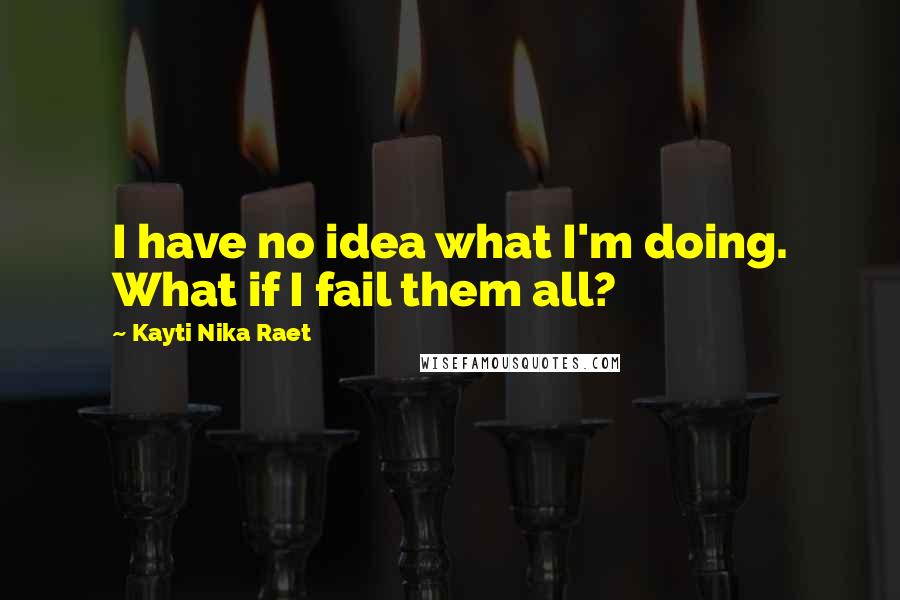 I have no idea what I'm doing. What if I fail them all?

~ Kayti Nika Raet

WISEFAMOUSQUOTES.COM